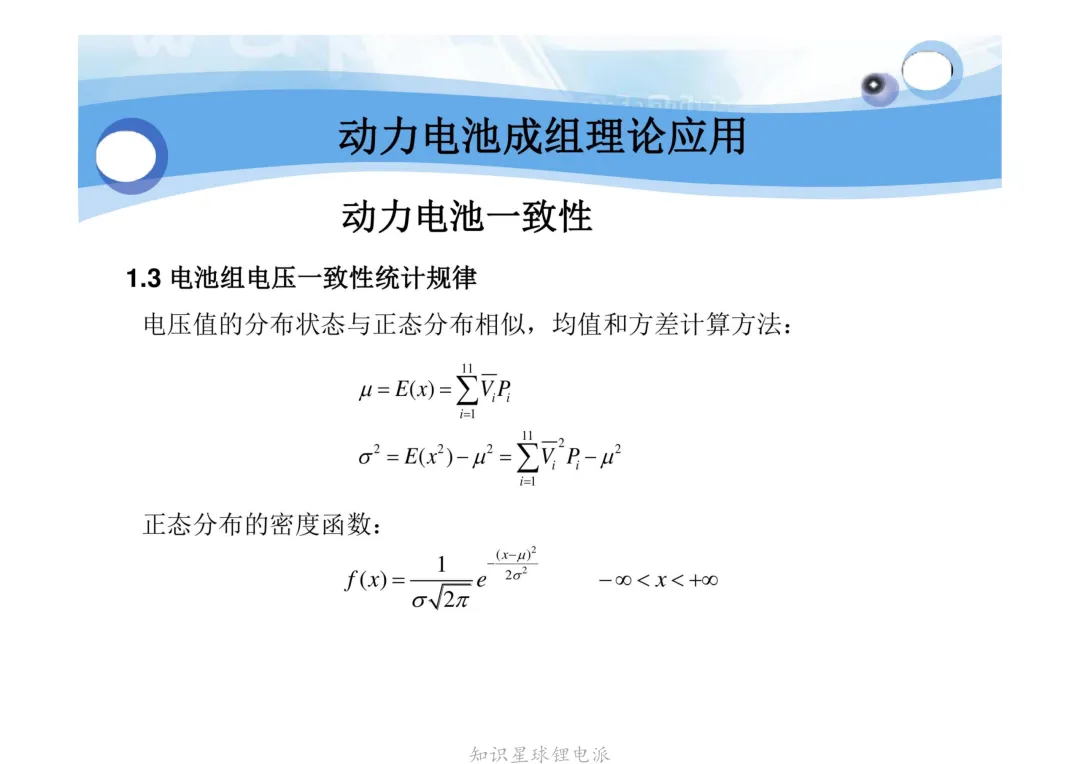 动力电池成组理论应用

动力电池一致性

1.3 电池组电压一致性统计规律

电压值的分布状态与正态分布相似，均值和方差计算方法：

$\mu = E(x) = \sum_{i=1}^{11} \overline{V}_i P_i$

$\sigma^2 = E(x^2) - \mu^2 = \sum_{i=1}^{11} \overline{V}_i^2 P_i - \mu^2$

正态分布的密度函数：

$f(x) = \frac{1}{\sigma\sqrt{2\pi}} e^{-\frac{(x-\mu)^2}{2\sigma^2}}$ $-\infty < x < +\infty$

知识星球锂电派